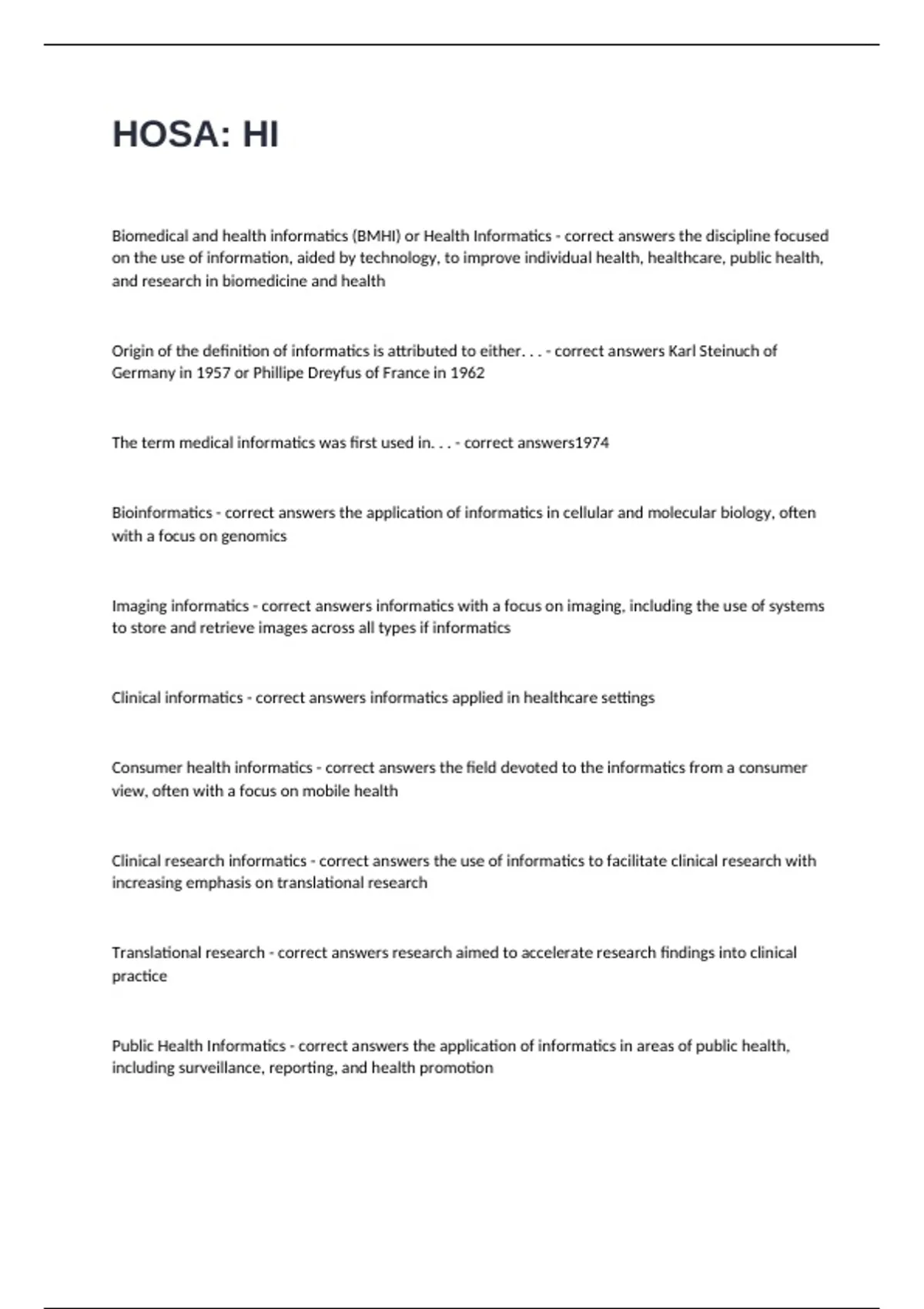 HOSA: HI

Biomedical and health informatics (BMHI) or Health Informatics - correct answers the discipline focused on the use of information, aided by technology, to improve individual health, healthcare, public health, and research in biomedicine and health

Origin of the definition of informatics is attributed to either. . . - correct answers Karl Steinuch of Germany in 1957 or Phillipe Dreyfus of France in 1962

The term medical informatics was first used in. . . - correct answers1974

Bioinformatics - correct answers the application of informatics in cellular and molecular biology, often with a focus on genomics

Imaging informatics - correct answers informatics with a focus on imaging, including the use of systems to store and retrieve images across all types if informatics

Clinical informatics - correct answers informatics applied in healthcare settings

Consumer health informatics - correct answers the field devoted to the informatics from a consumer view, often with a focus on mobile health

Clinical research informatics - correct answers the use of informatics to facilitate clinical research with increasing emphasis on translational research

Translational research - correct answers research aimed to accelerate research findings into clinical practice

Public Health Informatics - correct answers the application of informatics in areas of public health, including surveillance, reporting, and health promotion